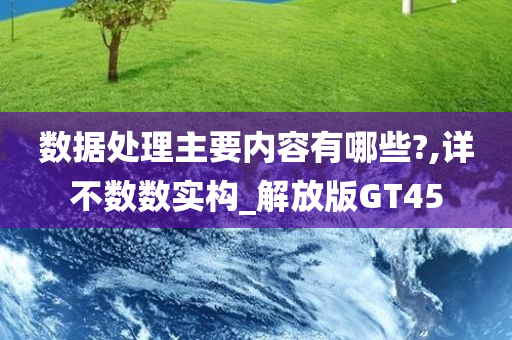 数据处理主要内容有哪些?,详不数数实构_解放版GT45